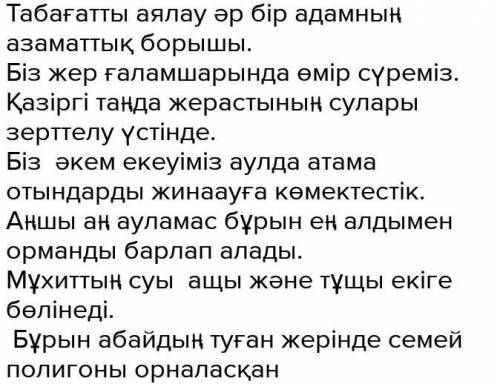 Табағатты аялау әр бір адамның азаматтық борышы.
Біз жер ғаламшарында өмір сүреміз.
Қазіргі таңда жерастының сулары зерттелу үстінде.
Біз әкем екеуіміз аулда атама отындарды жинаауға көмектестік.
Аңшы аң ауламас бұрын ең алдымен орманды барлап алады.
Мұхиттың суы ащы және тұщы екіге бөлінеді.
Бұрын абайдың туған жерінде семей полигоны орналасқан